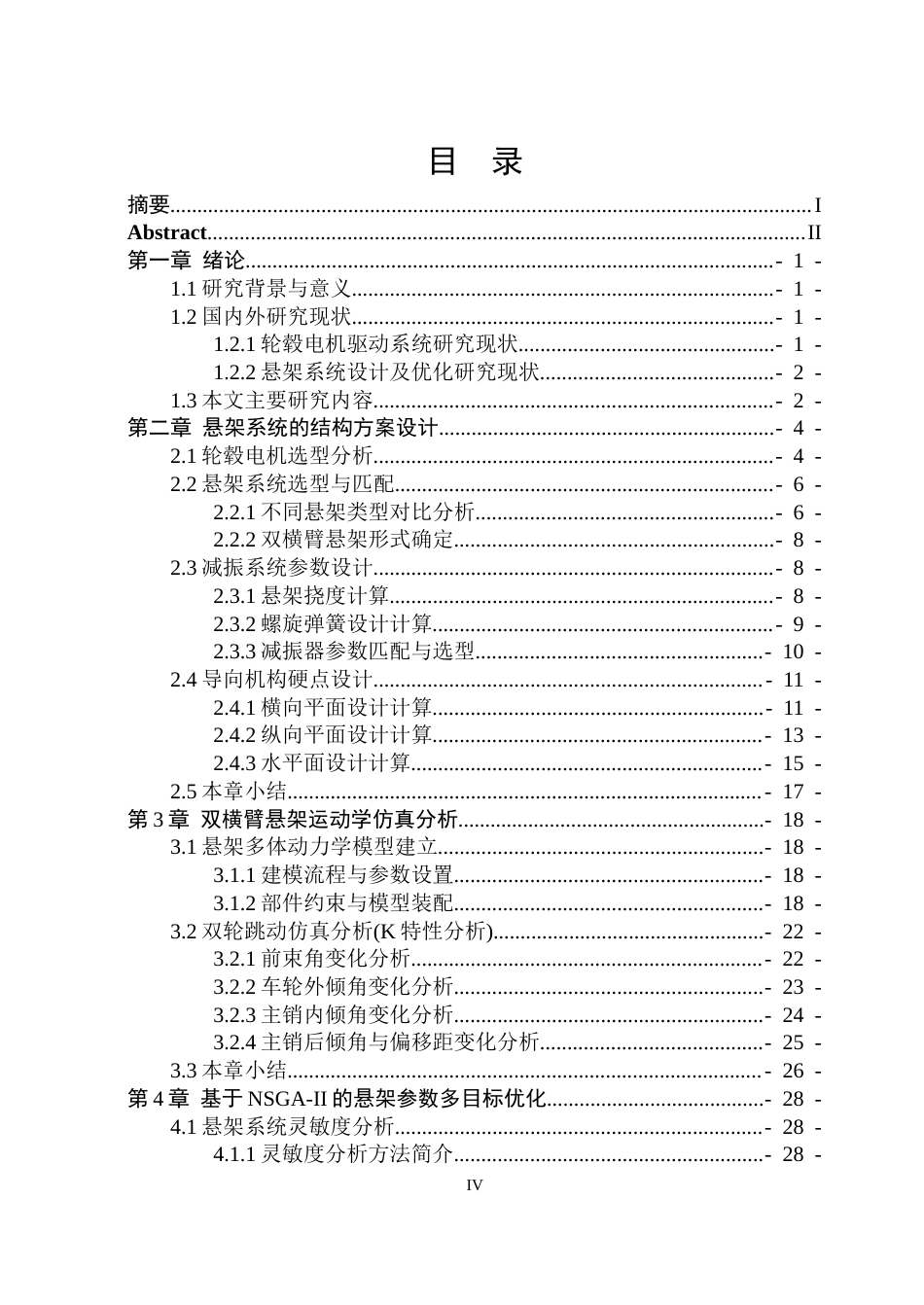 目 录

摘要 I
Abstract II
第一章 绪论 - 1 -
1.1研究背景与意义 - 1 -
1.2国内外研究现状 - 1 -
1.2.1轮毂电机驱动系统研究现状 - 1 -
1.2.2悬架系统设计及优化研究现状 - 2 -
1.3本文主要研究内容 - 2 -
第二章 悬架系统的结构方案设计 - 4 -
2.1轮毂电机选型分析 - 4 -
2.2悬架系统选型与匹配 - 6 -
2.2.1不同悬架类型对比分析 - 6 -
2.2.2双横臂悬架形式确定 - 8 -
2.3减振系统参数设计 - 8 -
2.3.1悬架挠度计算 - 8 -
2.3.2螺旋弹簧设计计算 - 9 -
2.3.3减振器参数匹配与选型 - 10 -
2.4导向机构硬点设计 - 11 -
2.4.1横向平面设计计算 - 11 -
2.4.2纵向平面设计计算 - 13 -
2.4.3水平面设计计算 - 15 -
2.5本章小结 - 17 -
第3章 双横臂悬架运动学仿真分析 - 18 -
3.1悬架多体动力学模型建立 - 18 -
3.1.1建模流程与参数设置 - 18 -
3.1.2部件约束与模型装配 - 18 -
3.2双轮跳动仿真分析(K特性分析) - 22 -
3.2.1前束角变化分析 - 22 -
3.2.2车轮外倾角变化分析 - 23 -
3.2.3主销内倾角变化分析 - 24 -
3.2.4主销后倾角与偏移距变化分析 - 25 -
3.3本章小结 - 26 -
第4章 基于NSGA-II的悬架参数多目标优化 - 28 -
4.1悬架系统灵敏度分析 - 28 -
4.1.1灵敏度分析方法简介 - 28 -

IV